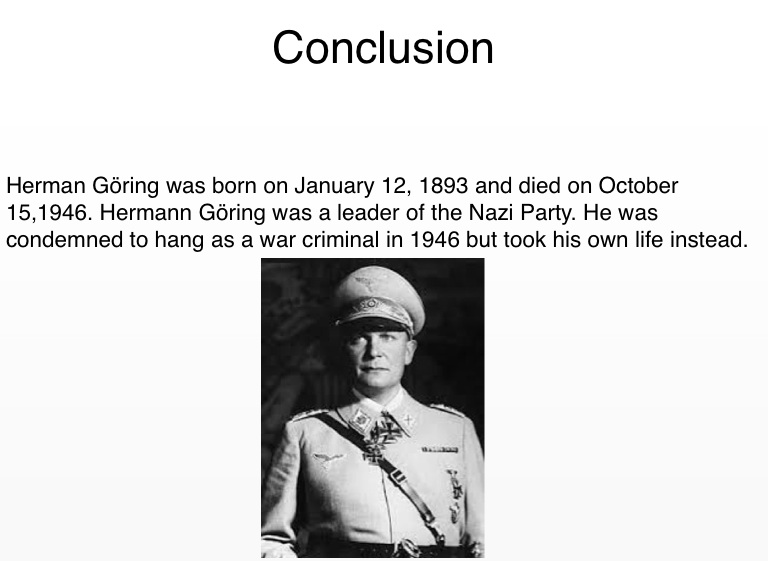 Conclusion

Herman Göring was born on January 12, 1893 and died on October 15,1946. Hermann Göring was a leader of the Nazi Party. He was condemned to hang as a war criminal in 1946 but took his own life instead.